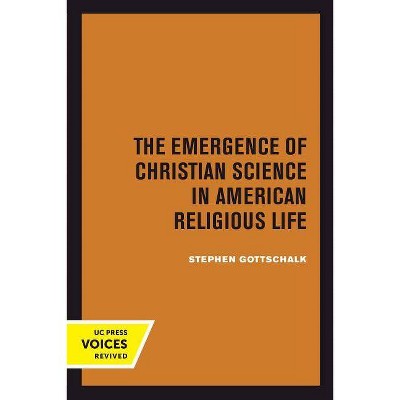 THE EMERGENCE OF CHRISTIAN SCIENCE IN AMERICAN RELIGIOUS LIFE

STEPHEN GOTTSCHALK

UC PRESS
VOICES
REVIVED